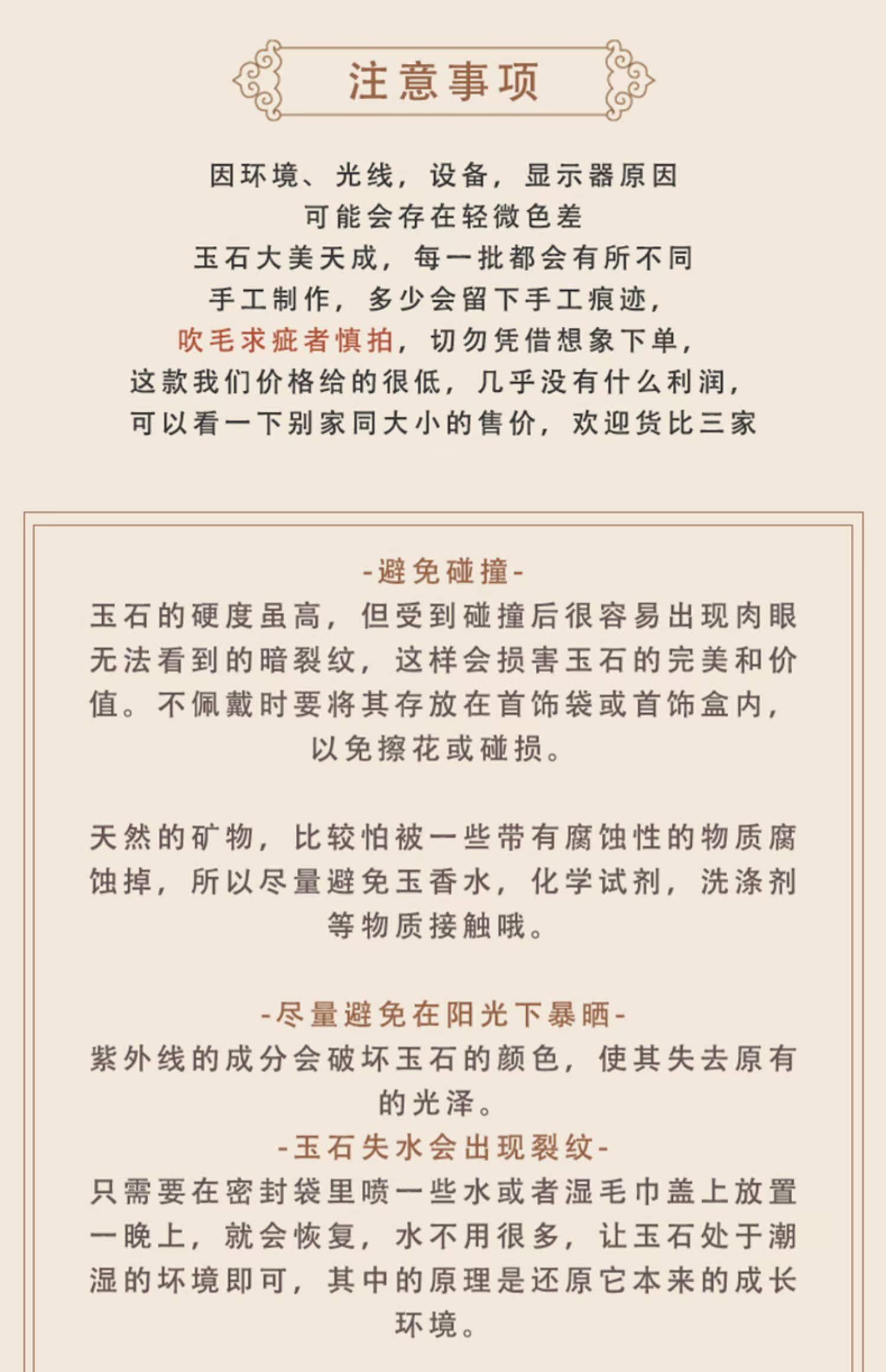 注意事项

因环境、光线，设备，显示器原因
可能会存在轻微色差
玉石大美天成，每一批都会有所不同
手工制作，多少会留下手工痕迹，
吹毛求疵者慎拍，切勿凭借想象下单，
这款我们价格给的很低，几乎没有什么利润，
可以看一下别家同大小的售价，欢迎货比三家

-避免碰撞-
玉石的硬度虽高，但受到碰撞后很容易出现肉眼无法看到的暗裂纹，这样会损害玉石的完美和价值。不佩戴时要将其存放在首饰袋或首饰盒内，以免擦花或碰损。

天然的矿物，比较怕被一些带有腐蚀性的物质腐蚀掉，所以尽量避免玉香水，化学试剂，洗涤剂等物质接触哦。

-尽量避免在阳光下暴晒-
紫外线的成分会破坏玉石的颜色，使其失去原有的光泽。
-玉石失水会出现裂纹-
只需要在密封袋里喷一些水或者湿毛巾盖上放置一晚上，就会恢复，水不用很多，让玉石处于潮湿的坏境即可，其中的原理是还原它本来的成长环境。